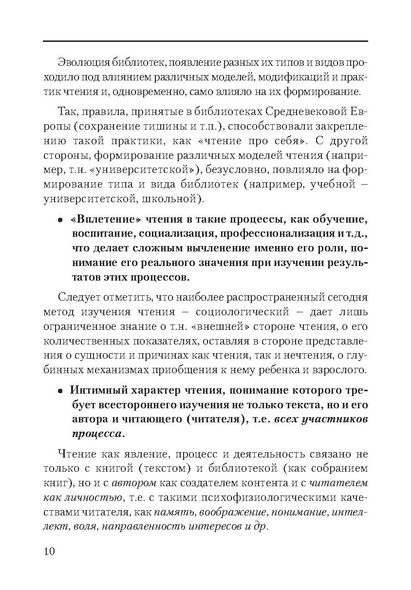 Эволюция библиотек, появление разных их типов и видов проходило под влиянием различных моделей, модификаций и практик чтения и, одновременно, само влияло на их формирование.

Так, правила, принятые в библиотеках Средневековой Европы (сохранение тишины и т.п.), способствовали закреплению такой практики, как «чтение про себя». С другой стороны, формирование различных моделей чтения (например, т.н. «университетской»), безусловно, повлияло на формирование типа и вида библиотек (например, учебной – университетской, школьной).

• «Вплетение» чтения в такие процессы, как обучение, воспитание, социализация, профессионализация и т.д., что делает сложным вычленение именно его роли, понимание его реального значения при изучении результатов этих процессов.

Следует отметить, что наиболее распространенный сегодня метод изучения чтения – социологический – дает лишь ограниченное знание о т.н. «внешней» стороне чтения, о его количественных показателях, оставляя в стороне представления о сущности и причинах как чтения, так и нечтения, о глубинных механизмах приобщения к нему ребенка и взрослого.

• Интимный характер чтения, понимание которого требует всестороннего изучения не только текста, но и его автора и читающего (читателя), т.е. всех участников процесса.

Чтение как явление, процесс и деятельность связано не только с книгой (текстом) и библиотекой (как собранием книг), но и с автором как создателем контента и с читателем как личностью, т.е. с такими психофизиологическими качествами читателя, как память, воображение, понимание, интеллект, воля, направленность интересов и др.

10